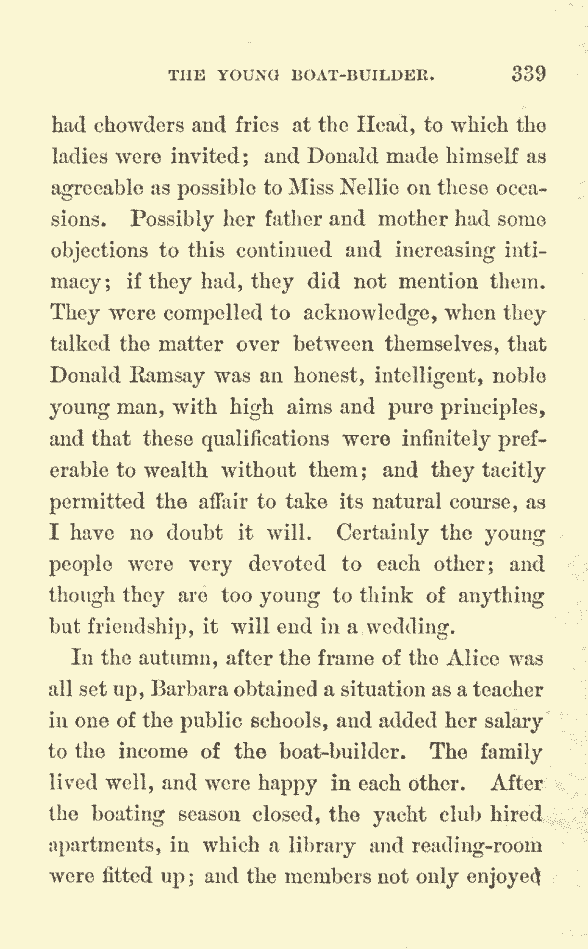 THE YOUNG BOAT-BUILDER. 339

had chowders and fries at the Head, to which the ladies were invited; and Donald made himself as agreeable as possible to Miss Nellie on these occasions. Possibly her father and mother had some objections to this continued and increasing intimacy; if they had, they did not mention them. They were compelled to acknowledge, when they talked the matter over between themselves, that Donald Ramsay was an honest, intelligent, noble young man, with high aims and pure principles, and that these qualifications were infinitely preferable to wealth without them; and they tacitly permitted the affair to take its natural course, as I have no doubt it will. Certainly the young people were very devoted to each other; and though they are too young to think of anything but friendship, it will end in a wedding.

In the autumn, after the frame of the Alice was all set up, Barbara obtained a situation as a teacher in one of the public schools, and added her salary to the income of the boat-builder. The family lived well, and were happy in each other. After the boating season closed, the yacht club hired apartments, in which a library and reading-room were fitted up; and the members not only enjoyed